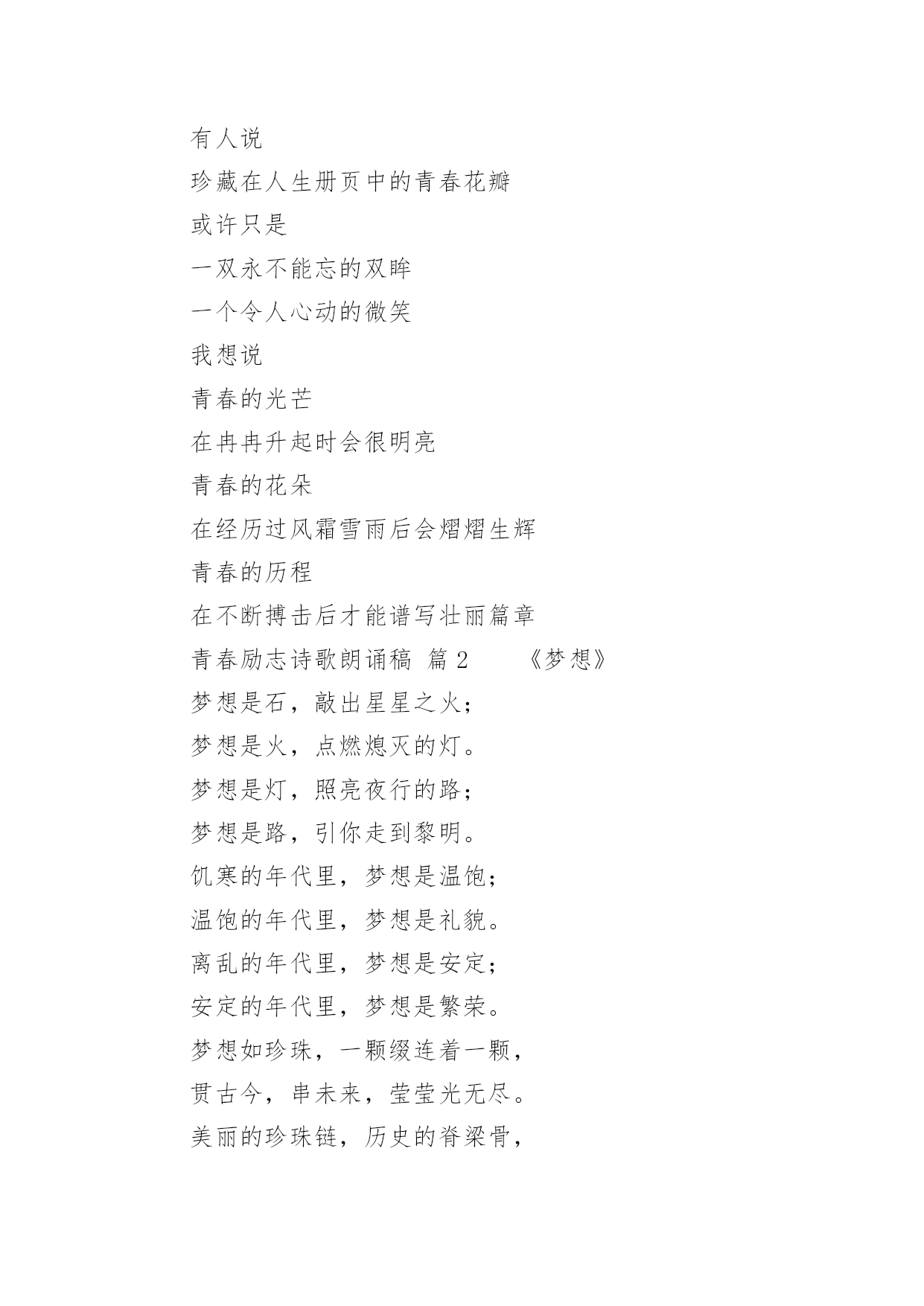 有人说
珍藏在人生册页中的青春花瓣
或许只是
一双永不能忘的双眸
一个令人心动的微笑
我想说
青春的光芒
在冉冉升起时会很明亮
青春的花朵
在经历过风霜雪雨后会熠熠生辉
青春的历程
在不断搏击后才能谱写壮丽篇章
青春励志诗歌朗诵稿 篇 2 《梦想》
梦想是石，敲出星星之火；
梦想是火，点燃熄灭的灯。
梦想是灯，照亮夜行的路；
梦想是路，引你走到黎明。
饥寒的年代里，梦想是温饱；
温饱的年代里，梦想是礼貌。
离乱的年代里，梦想是安定；
安定的年代里，梦想是繁荣。
梦想如珍珠，一颗缀连着一颗，
贯古今，串未来，莹莹光无尽。
美丽的珍珠链，历史的脊梁骨，